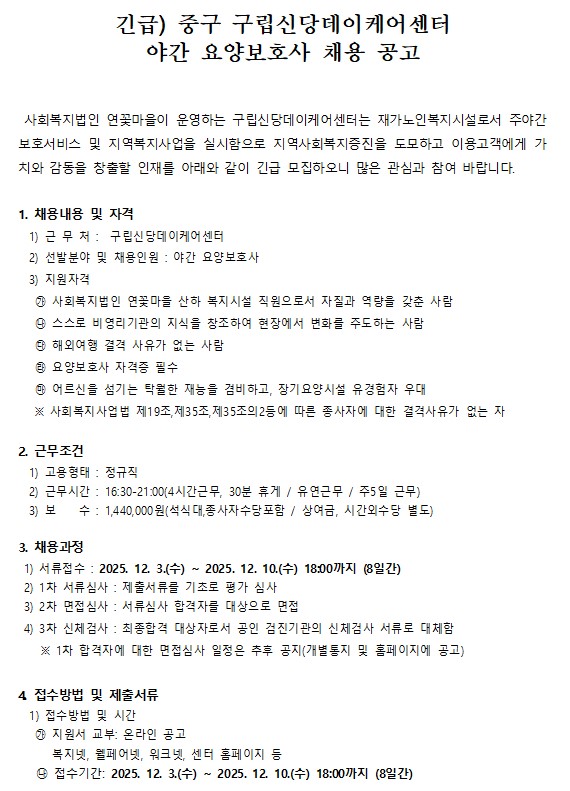 긴급) 중구 구립신당데이케어센터
야간 요양보호사 채용 공고

사회복지법인 연꽃마을이 운영하는 구립신당데이케어센터는 재가노인복지시설로서 주야간 보호서비스 및 지역복지사업을 실시함으로 지역사회복지증진을 도모하고 이용고객에게 가치와 감동을 창출할 인재를 아래와 같이 긴급 모집하오니 많은 관심과 참여 바랍니다.

1. 채용내용 및 자격
1) 근 무 처 : 구립신당데이케어센터
2) 선발분야 및 채용인원 : 야간 요양보호사
3) 지원자격
㉮ 사회복지법인 연꽃마을 산하 복지시설 직원으로서 자질과 역량을 갖춘 사람
㉯ 스스로 비영리기관의 지식을 창조하여 현장에서 변화를 주도하는 사람
㉰ 해외여행 결격 사유가 없는 사람
㉱ 요양보호사 자격증 필수
㉲ 어르신을 섬기는 탁월한 재능을 겸비하고, 장기요양시설 유경험자 우대
※ 사회복지사업법 제19조,제35조,제35조의2등에 따른 종사자에 대한 결격사유가 없는 자

2. 근무조건
1) 고용형태 : 정규직
2) 근무시간 : 16:30-21:00(4시간근무, 30분 휴게 / 유연근무 / 주5일 근무)
3) 보 수 : 1,440,000원(석식대,종사자수당포함 / 상여금, 시간외수당 별도)

3. 채용과정
1) 서류접수 : 2025. 12. 3.(수) ~ 2025. 12. 10.(수) 18:00까지 (8일간)
2) 1차 서류심사 : 제출서류를 기초로 평가 심사
3) 2차 면접심사 : 서류심사 합격자를 대상으로 면접
4) 3차 신체검사 : 최종합격 대상자로서 공인 검진기관의 신체검사 서류로 대체함
※ 1차 합격자에 대한 면접심사 일정은 추후 공지(개별통지 및 홈페이지에 공고)

4. 접수방법 및 제출서류
1) 접수방법 및 시간
㉮ 지원서 교부: 온라인 공고
복지넷, 웰페어넷, 워크넷, 센터 홈페이지 등
㉯ 접수기간: 2025. 12. 3.(수) ~ 2025. 12. 10.(수) 18:00까지 (8일간)